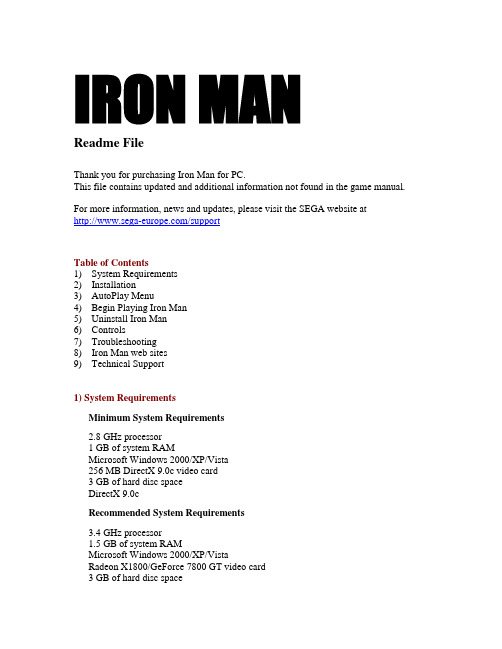 IRON MAN

Readme File

Thank you for purchasing Iron Man for PC.
This file contains updated and additional information not found in the game manual.

For more information, news and updates, please visit the SEGA website at
http://www.sega-europe.com/support

Table of Contents
1) System Requirements
2) Installation
3) AutoPlay Menu
4) Begin Playing Iron Man
5) Uninstall Iron Man
6) Controls
7) Troubleshooting
8) Iron Man web sites
9) Technical Support

1) System Requirements

Minimum System Requirements

2.8 GHz processor
1 GB of system RAM
Microsoft Windows 2000/XP/Vista
256 MB DirectX 9.0c video card
3 GB of hard disc space
DirectX 9.0c

Recommended System Requirements

3.4 GHz processor
1.5 GB of system RAM
Microsoft Windows 2000/XP/Vista
Radeon X1800/GeForce 7800 GT video card
3 GB of hard disc space